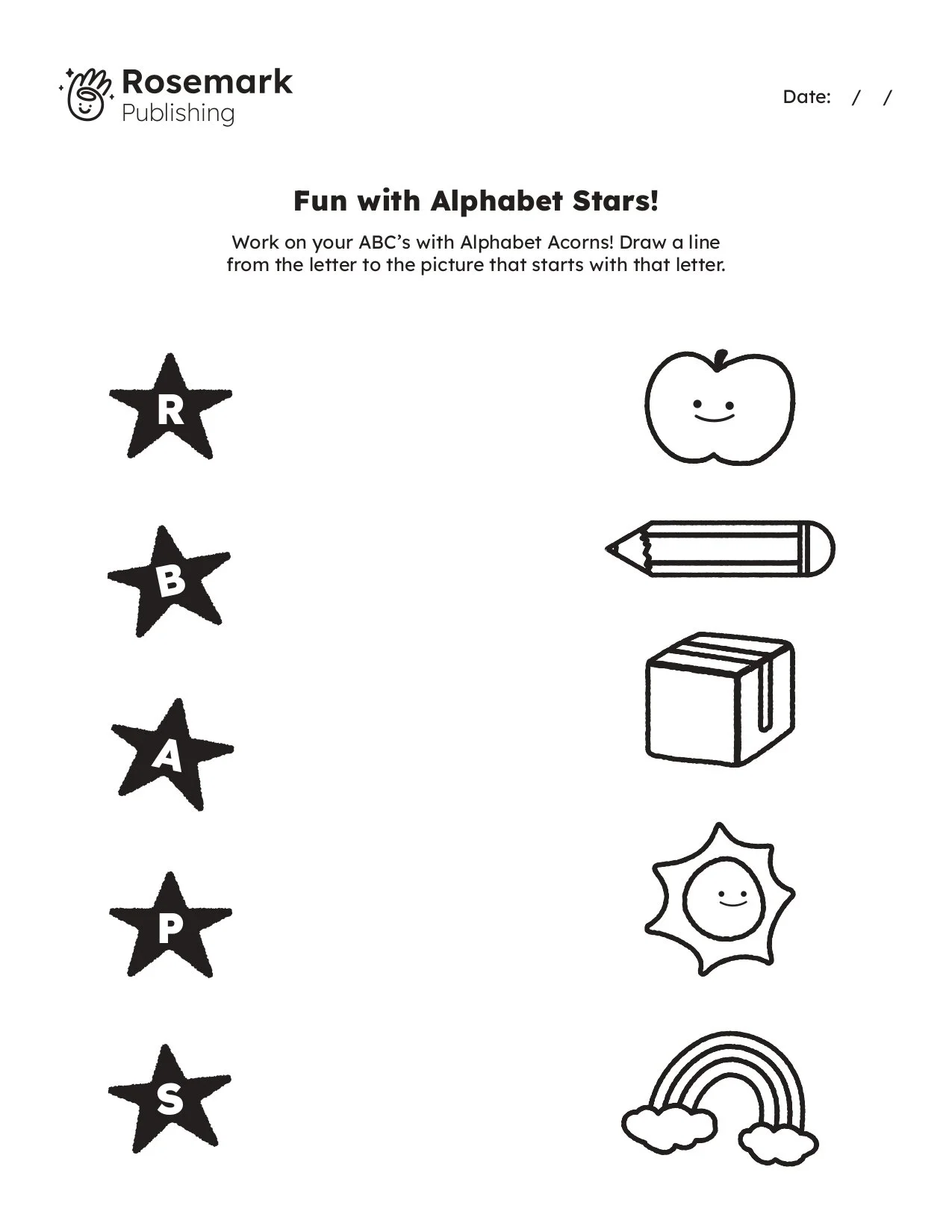 Rosemark
Publishing

Date: / /

Fun with Alphabet Stars!

Work on your ABC's with Alphabet Acorns! Draw a line from the letter to the picture that starts with that letter.

R

B

A

P

S